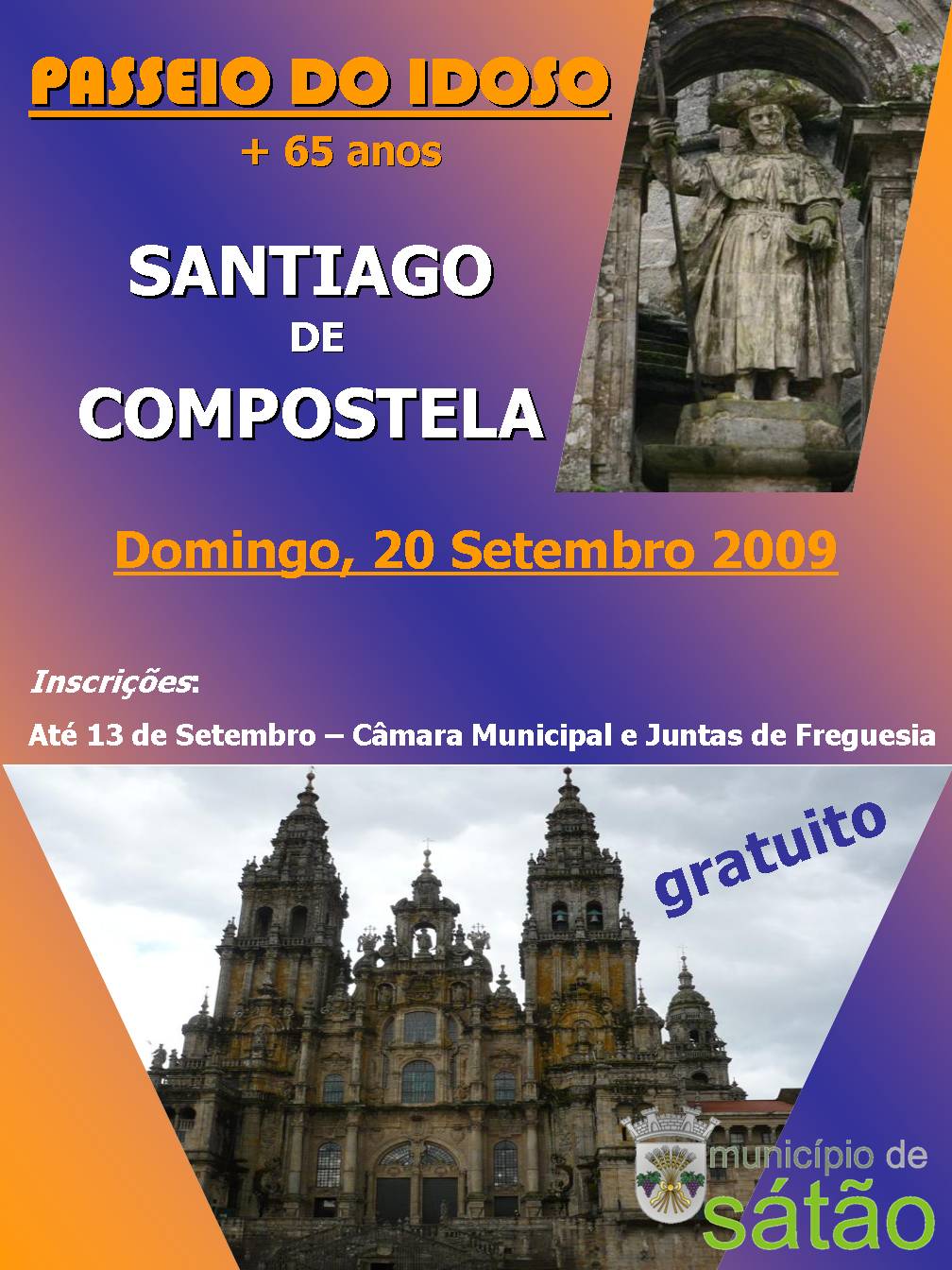 PASSEIO DO IDOSO
+ 65 anos

SANTIAGO
DE
COMPOSTELA

Domingo, 20 Setembro 2009

Inscrições:
Até 13 de Setembro – Câmara Municipal e Juntas de Freguesia

gratuito

município de
sátão